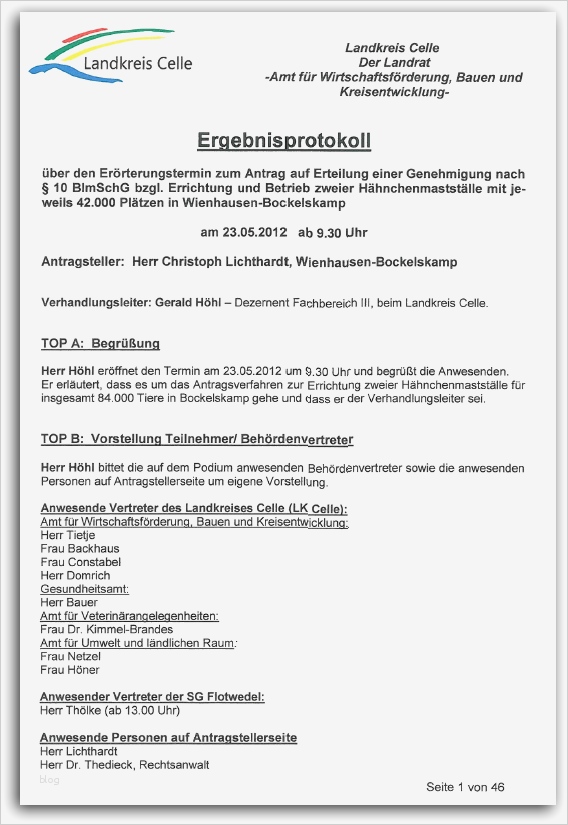 Landkreis Celle

Landkreis Celle
Der Landrat
-Amt für Wirtschaftsförderung, Bauen und Kreisentwicklung-

Ergebnisprotokoll

über den Erörterungstermin zum Antrag auf Erteilung einer Genehmigung nach § 10 BImSchG bzgl. Errichtung und Betrieb zweier Hähnchenmastställe mit jeweils 42.000 Plätzen in Wienhausen-Bockelskamp

am 23.05.2012 ab 9.30 Uhr

Antragsteller: Herr Christoph Lichthardt, Wienhausen-Bockelskamp

Verhandlungsleiter: Gerald Höhl – Dezernent Fachbereich III, beim Landkreis Celle.

TOP A: Begrüßung

Herr Höhl eröffnet den Termin am 23.05.2012 um 9.30 Uhr und begrüßt die Anwesenden. Er erläutert, dass es um das Antragsverfahren zur Errichtung zweier Hähnchenmastställe für insgesamt 84.000 Tiere in Bockelskamp gehe und dass er der Verhandlungsleiter sei.

TOP B: Vorstellung Teilnehmer/ Behördenvertreter

Herr Höhl bittet die auf dem Podium anwesenden Behördenvertreter sowie die anwesenden Personen auf Antragstellerseite um eigene Vorstellung.

Anwesende Vertreter des Landkreises Celle (LK Celle):
Amt für Wirtschaftsförderung, Bauen und Kreisentwicklung:
Herr Tietje
Frau Backhaus
Frau Constabel
Herr Domrich
Gesundheitsamt:
Herr Bauer
Amt für Veterinärangelegenheiten:
Frau Dr. Kimmel-Brandes
Amt für Umwelt und ländlichen Raum:
Frau Netzel
Frau Höner

Anwesender Vertreter der SG Flotwedel:
Herr Thölke (ab 13.00 Uhr)

Anwesende Personen auf Antragstellerseite
Herr Lichthardt
Herr Dr. Thedieck, Rechtsanwalt

blog

Seite 1 von 46